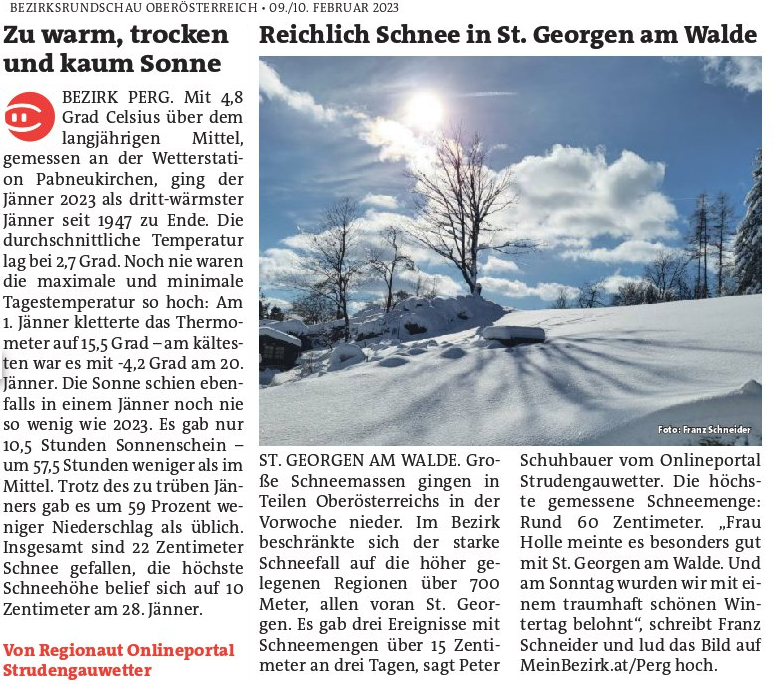 BEZIRKSRUNDSCHAU OBERÖSTERREICH • 09./10. FEBRUAR 2023

Zu warm, trocken und kaum Sonne

BEZIRK PERG. Mit 4,8 Grad Celsius über dem langjährigen Mittel, gemessen an der Wetterstation Pabneukirchen, ging der Jänner 2023 als dritt-wärmster Jänner seit 1947 zu Ende. Die durchschnittliche Temperatur lag bei 2,7 Grad. Noch nie waren die maximale und minimale Tagestemperatur so hoch: Am 1. Jänner kletterte das Thermometer auf 15,5 Grad – am kältesten war es mit -4,2 Grad am 20. Jänner. Die Sonne schien ebenfalls in einem Jänner noch nie so wenig wie 2023. Es gab nur 10,5 Stunden Sonnenschein – um 57,5 Stunden weniger als im Mittel. Trotz des zu trüben Jänners gab es um 59 Prozent weniger Niederschlag als üblich. Insgesamt sind 22 Zentimeter Schnee gefallen, die höchste Schneehöhe belief sich auf 10 Zentimeter am 28. Jänner.

Von Regionaut Onlineportal Strudengauwetter

Reichlich Schnee in St. Georgen am Walde

Foto: Franz Schneider

ST. GEORGEN AM WALDE. Große Schneemassen gingen in Teilen Oberösterreichs in der Vorwoche nieder. Im Bezirk beschränkte sich der starke Schneefall auf die höher gelegenen Regionen über 700 Meter, allen voran St. Georgen. Es gab drei Ereignisse mit Schneemengen über 15 Zentimeter an drei Tagen, sagt Peter Schuhbauer vom Onlineportal Strudengauwetter. Die höchste gemessene Schneemenge: Rund 60 Zentimeter. „Frau Holle meinte es besonders gut mit St. Georgen am Walde. Und am Sonntag wurden wir mit einem traumhaft schönen Wintertag belohnt“, schreibt Franz Schneider und lud das Bild auf MeinBezirk.at/Perg hoch.